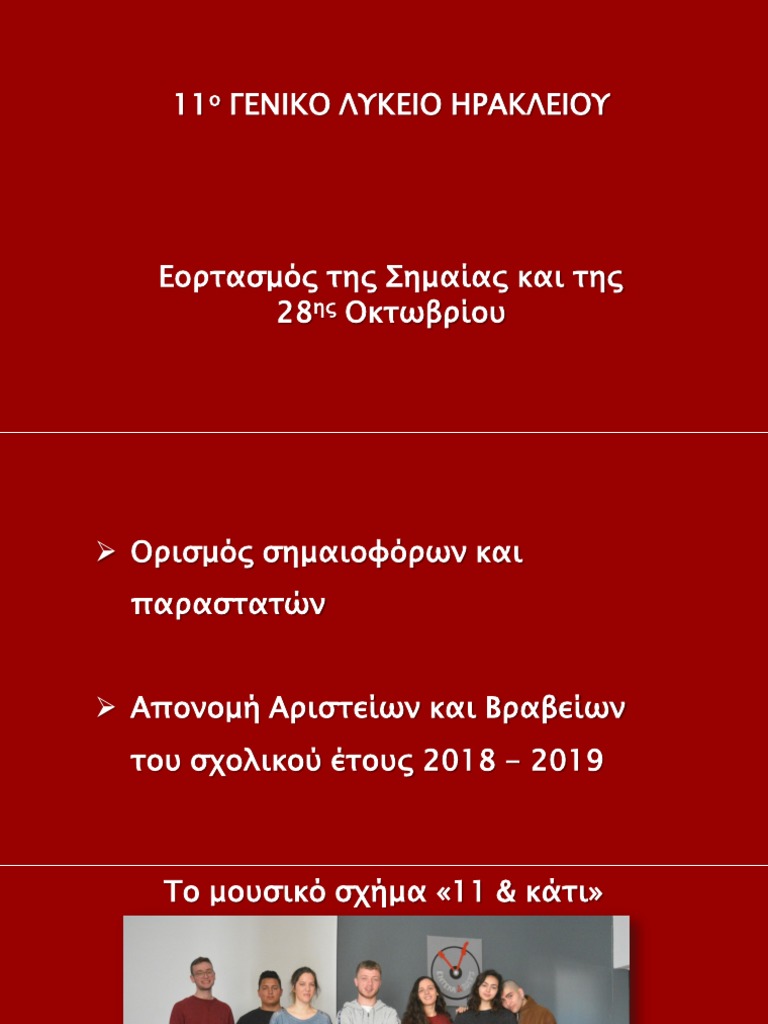 11ο ΓΕΝΙΚΟ ΛΥΚΕΙΟ ΗΡΑΚΛΕΙΟΥ

Εορτασμός της Σημαίας και της 28ης Οκτωβρίου

➢ Ορισμός σημαιοφόρων και παραστατών

➢ Απονομή Αριστείων και Βραβείων του σχολικού έτους 2018 - 2019

Το μουσικό σχήμα «11 & κάτι»